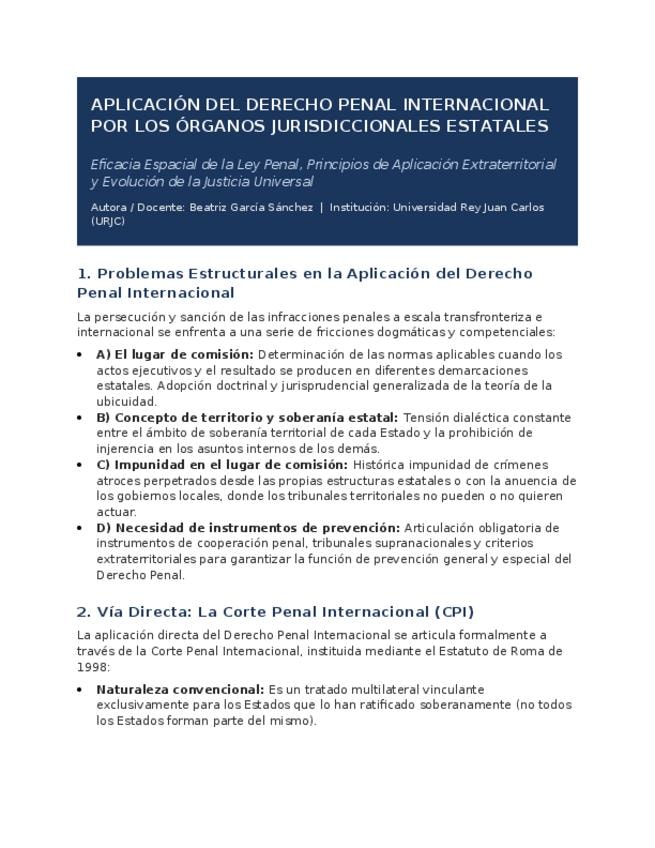 APLICACIÓN DEL DERECHO PENAL INTERNACIONAL POR LOS ÓRGANOS JURISDICCIONALES ESTATALES

Eficacia Espacial de la Ley Penal, Principios de Aplicación Extraterritorial y Evolución de la Justicia Universal

Autora / Docente: Beatriz García Sánchez | Institución: Universidad Rey Juan Carlos (URJC)

1. Problemas Estructurales en la Aplicación del Derecho Penal Internacional

La persecución y sanción de las infracciones penales a escala transfronteriza e internacional se enfrenta a una serie de fricciones dogmáticas y competenciales:

• A) El lugar de comisión: Determinación de las normas aplicables cuando los actos ejecutivos y el resultado se producen en diferentes demarcaciones estatales. Adopción doctrinal y jurisprudencial generalizada de la teoría de la ubicuidad.
• B) Concepto de territorio y soberanía estatal: Tensión dialéctica constante entre el ámbito de soberanía territorial de cada Estado y la prohibición de injerencia en los asuntos internos de los demás.
• C) Impunidad en el lugar de comisión: Histórica impunidad de crímenes atroces perpetrados desde las propias estructuras estatales o con la anuencia de los gobiernos locales, donde los tribunales territoriales no pueden o no quieren actuar.
• D) Necesidad de instrumentos de prevención: Articulación obligatoria de instrumentos de cooperación penal, tribunales supranacionales y criterios extraterritoriales para garantizar la función de prevención general y especial del Derecho Penal.

2. Vía Directa: La Corte Penal Internacional (CPI)

La aplicación directa del Derecho Penal Internacional se articula formalmente a través de la Corte Penal Internacional, instituida mediante el Estatuto de Roma de 1998:

• Naturaleza convencional: Es un tratado multilateral vinculante exclusivamente para los Estados que lo han ratificado soberanamente (no todos los Estados forman parte del mismo).